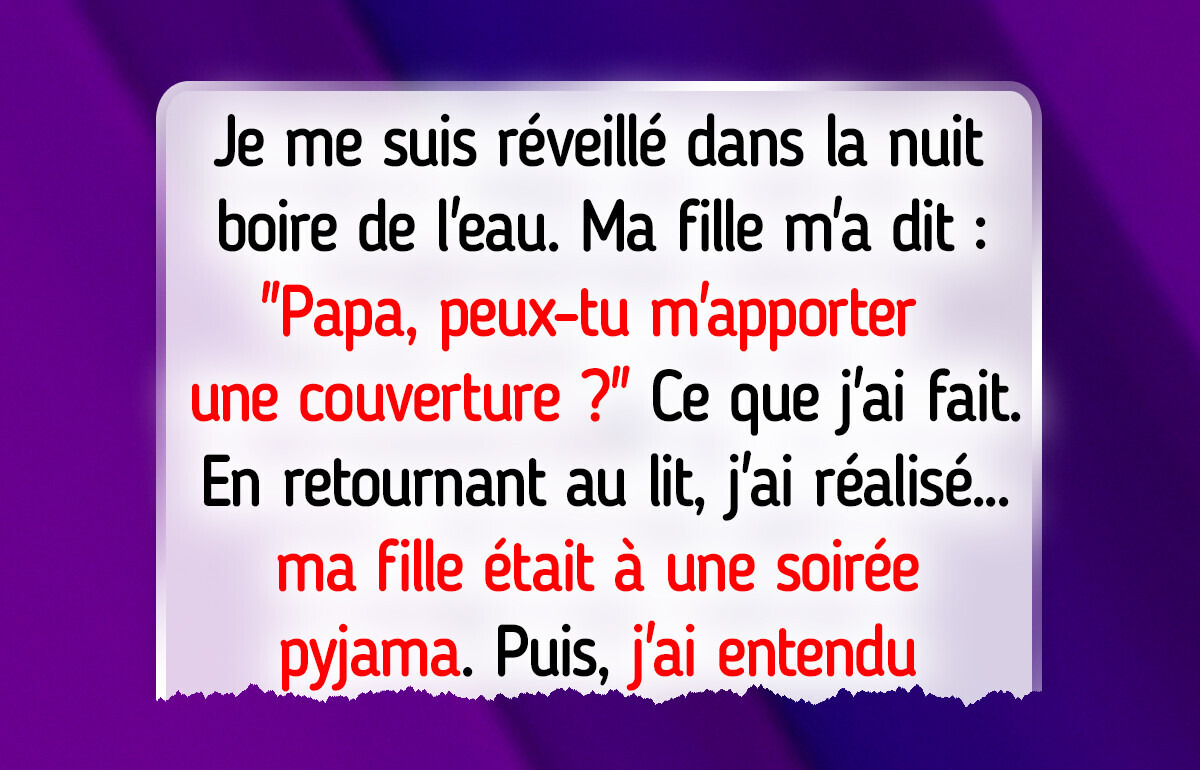 Je me suis réveillé dans la nuit boire de l'eau. Ma fille m'a dit : "Papa, peux-tu m'apporter une couverture ?" Ce que j'ai fait. En retournant au lit, j'ai réalisé... ma fille était à une soirée pyjama. Puis, j'ai entendu